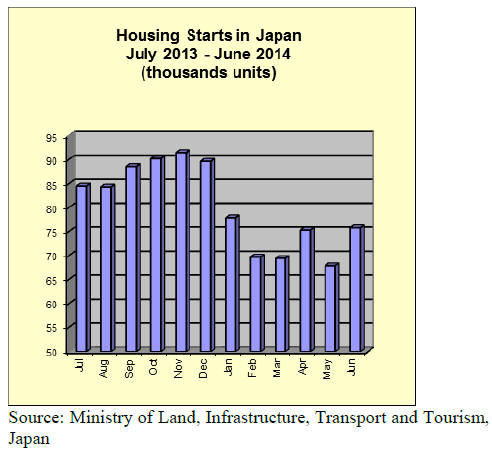 Housing Starts in Japan
July 2013 - June 2014
(thousands units)

95
90
85
80
75
70
65
60
55
50

Jul
Aug
Sep
Oct
Nov
Dec
Jan
Feb
Mar
Apr
May
Jun

Source: Ministry of Land, Infrastructure, Transport and Tourism, Japan